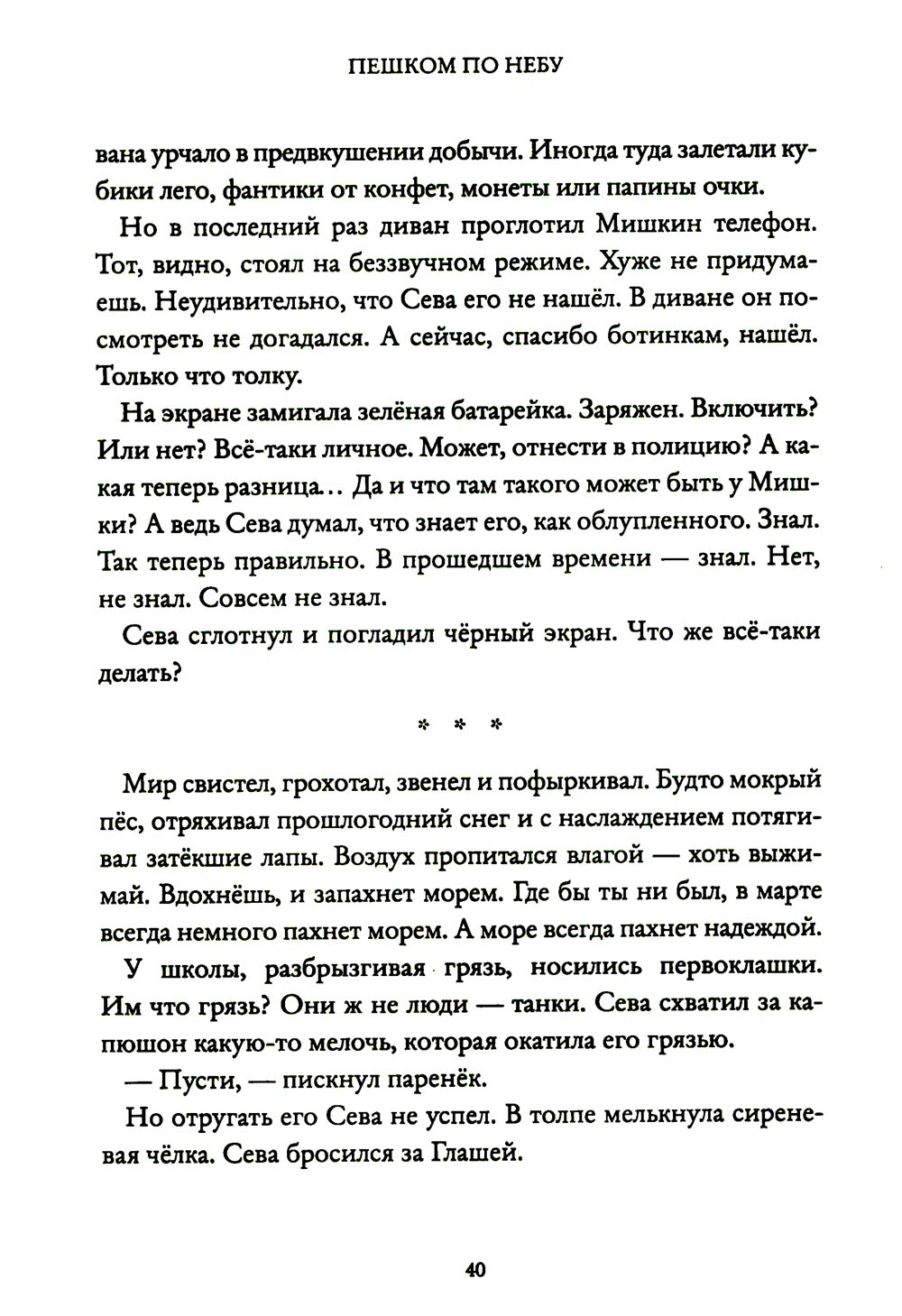 ПЕШКОМ ПО НЕБУ

вана урчало в предвкушении добычи. Иногда туда залетали кубики лего, фантики от конфет, монеты или папины очки.

Но в последний раз диван проглотил Мишкин телефон. Тот, видно, стоял на беззвучном режиме. Хуже не придумаешь. Неудивительно, что Сева его не нашёл. В диване он посмотреть не догадался. А сейчас, спасибо ботинкам, нашёл. Только что толку.

На экране замигала зелёная батарейка. Заряжен. Включить? Или нет? Всё-таки личное. Может, отнести в полицию? А какая теперь разница.. Да и что там такого может быть у Мишки? А ведь Сева думал, что знает его, как облупленного. Знал. Так теперь правильно. В прошедшем времени — знал. Нет, не знал. Совсем не знал.

Сева сглотнул и погладил чёрный экран. Что же всё-таки делать?

* * *

Мир свистел, грохотал, звенел и пофыркивал. Будто мокрый пёс, отряхивал прошлогодний снег и с наслаждением потягивал затёкшие лапы. Воздух пропитался влагой — хоть выжимай. Вдохнёшь, и запахнет морем. Где бы ты ни был, в марте всегда немного пахнет морем. А море всегда пахнет надеждой.

У школы, разбрызгивая грязь, носились первоклашки. Им что грязь? Они ж не люди — танки. Сева схватил за капюшон какую-то мелочь, которая окатила его грязью.

— Пусти, — пискнул паренёк.

Но отругать его Сева не успел. В толпе мелькнула сиреневая чёлка. Сева бросился за Глашей.

40